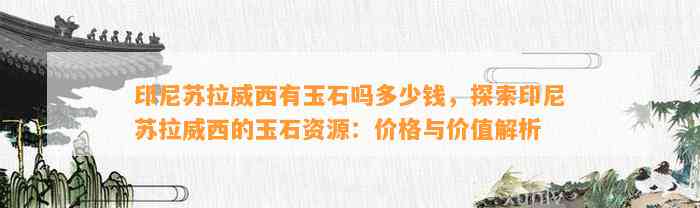 印尼苏拉威西有玉石吗多少钱，探索印尼苏拉威西的玉石资源：价格与价值解析